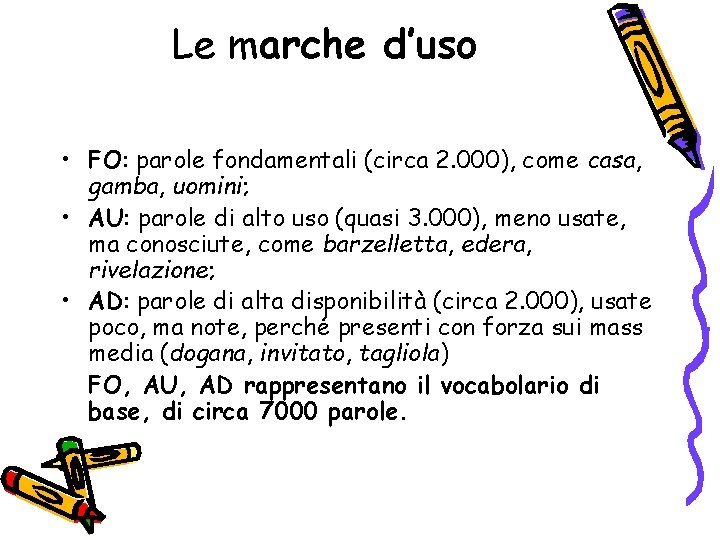 Le marche d'uso

• FO: parole fondamentali (circa 2.000), come casa, gamba, uomini;
• AU: parole di alto uso (quasi 3.000), meno usate, ma conosciute, come barzelletta, edera, rivelazione;
• AD: parole di alta disponibilità (circa 2.000), usate poco, ma note, perché presenti con forza sui mass media (dogana, invitato, tagliola)

FO, AU, AD rappresentano il vocabolario di base, di circa 7000 parole.